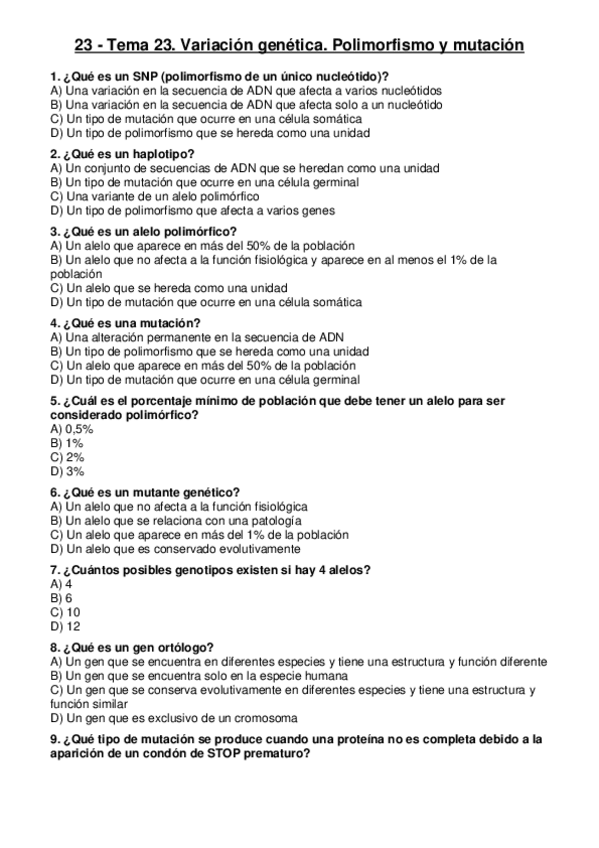 23 - Tema 23. Variación genética. Polimorfismo y mutación

1. ¿Qué es un SNP (polimorfismo de un único nucleótido)?
A) Una variación en la secuencia de ADN que afecta a varios nucleótidos
B) Una variación en la secuencia de ADN que afecta solo a un nucleótido
C) Un tipo de mutación que ocurre en una célula somática
D) Un tipo de polimorfismo que se hereda como una unidad

2. ¿Qué es un haplotipo?
A) Un conjunto de secuencias de ADN que se heredan como una unidad
B) Un tipo de mutación que ocurre en una célula germinal
C) Una variante de un alelo polimórfico
D) Un tipo de polimorfismo que afecta a varios genes

3. ¿Qué es un alelo polimórfico?
A) Un alelo que aparece en más del 50% de la población
B) Un alelo que no afecta a la función fisiológica y aparece en al menos el 1% de la población
C) Un alelo que se hereda como una unidad
D) Un tipo de mutación que ocurre en una célula somática

4. ¿Qué es una mutación?
A) Una alteración permanente en la secuencia de ADN
B) Un tipo de polimorfismo que se hereda como una unidad
C) Un alelo que aparece en más del 50% de la población
D) Un tipo de mutación que ocurre en una célula germinal

5. ¿Cuál es el porcentaje mínimo de población que debe tener un alelo para ser considerado polimórfico?
A) 0,5%
B) 1%
C) 2%
D) 3%

6. ¿Qué es un mutante genético?
A) Un alelo que no afecta a la función fisiológica
B) Un alelo que se relaciona con una patología
C) Un alelo que aparece en más del 1% de la población
D) Un alelo que es conservado evolutivamente

7. ¿Cuántos posibles genotipos existen si hay 4 alelos?
A) 4
B) 6
C) 10
D) 12

8. ¿Qué es un gen ortólogo?
A) Un gen que se encuentra en diferentes especies y tiene una estructura y función diferente
B) Un gen que se encuentra solo en la especie humana
C) Un gen que se conserva evolutivamente en diferentes especies y tiene una estructura y función similar
D) Un gen que es exclusivo de un cromosoma

9. ¿Qué tipo de mutación se produce cuando una proteína no es completa debido a la aparición de un condón de STOP prematuro?